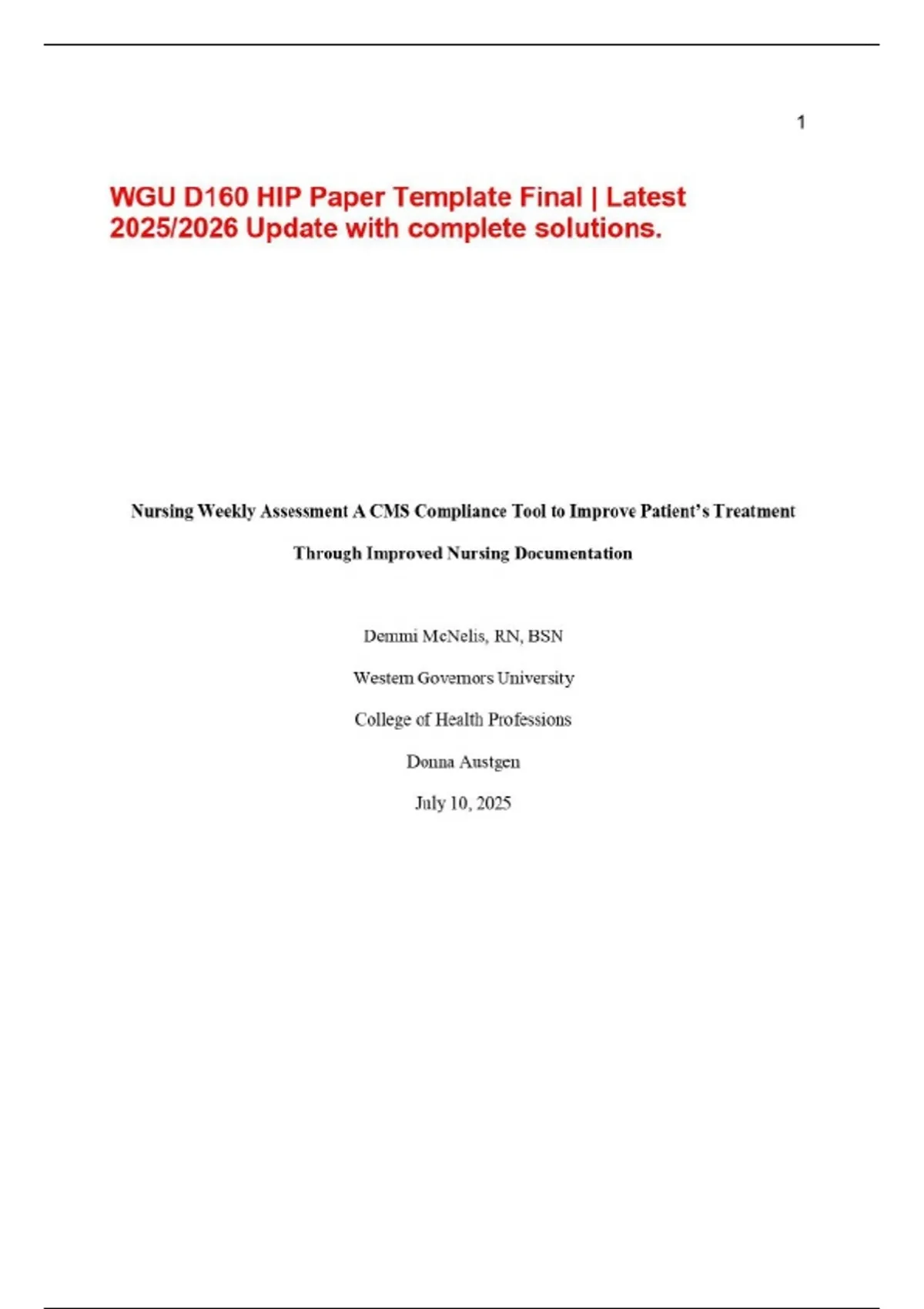 1

WGU D160 HIP Paper Template Final | Latest 2025/2026 Update with complete solutions.

Nursing Weekly Assessment A CMS Compliance Tool to Improve Patient's Treatment Through Improved Nursing Documentation

Demmi McNelis, RN, BSN

Western Governors University

College of Health Professions

Donna Austgen

July 10, 2025